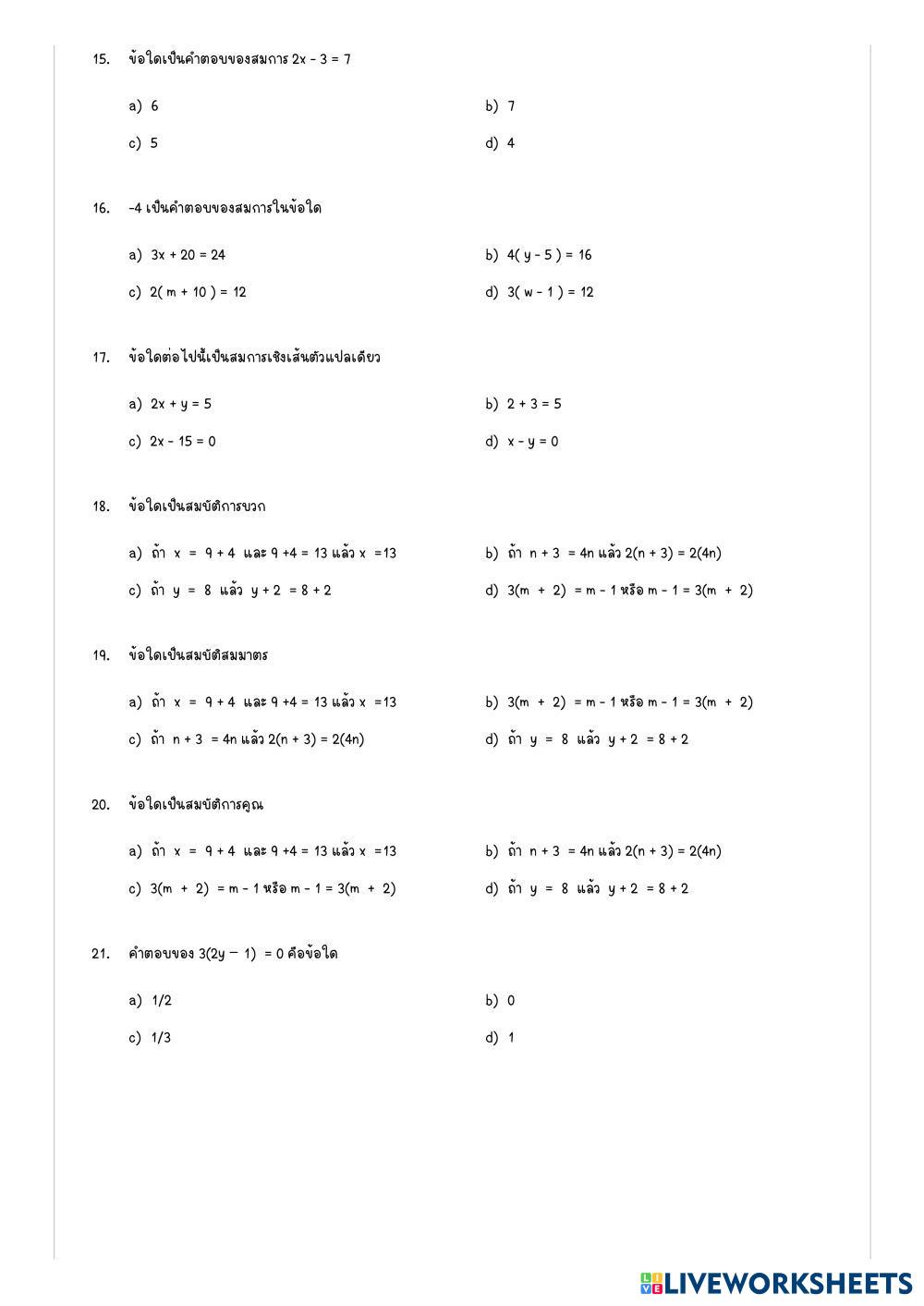 15. ข้อใดเป็นคำตอบของสมการ $2x - 3 = 7$

a) 6

b) 7

c) 5

d) 4

16. -4 เป็นคำตอบของสมการในข้อใด

a) $3x + 20 = 24$

b) $4( y - 5 ) = 16$

c) $2( m + 10 ) = 12$

d) $3( w - 1 ) = 12$

17. ข้อใดต่อไปนี้เป็นสมการเชิงเส้นตัวแปลเดียว

a) $2x + y = 5$

b) $2 + 3 = 5$

c) $2x - 15 = 0$

d) $x - y = 0$

18. ข้อใดเป็นสมบัติการบวก

a) ถ้า $x = 9 + 4$ และ $9 + 4 = 13$ แล้ว $x = 13$

b) ถ้า $n + 3 = 4n$ แล้ว $2(n + 3) = 2(4n)$

c) ถ้า $y = 8$ แล้ว $y + 2 = 8 + 2$

d) $3(m + 2) = m - 1$ หรือ $m - 1 = 3(m + 2)$

19. ข้อใดเป็นสมบัติสมมาตร

a) ถ้า $x = 9 + 4$ และ $9 + 4 = 13$ แล้ว $x = 13$

b) $3(m + 2) = m - 1$ หรือ $m - 1 = 3(m + 2)$

c) ถ้า $n + 3 = 4n$ แล้ว $2(n + 3) = 2(4n)$

d) ถ้า $y = 8$ แล้ว $y + 2 = 8 + 2$

20. ข้อใดเป็นสมบัติการคูณ

a) ถ้า $x = 9 + 4$ และ $9 + 4 = 13$ แล้ว $x = 13$

b) ถ้า $n + 3 = 4n$ แล้ว $2(n + 3) = 2(4n)$

c) $3(m + 2) = m - 1$ หรือ $m - 1 = 3(m + 2)$

d) ถ้า $y = 8$ แล้ว $y + 2 = 8 + 2$

21. คำตอบของ $3(2y - 1) = 0$ คือข้อใด

a) 1/2

b) 0

c) 1/3

d) 1

LIVEWORKSHEETS